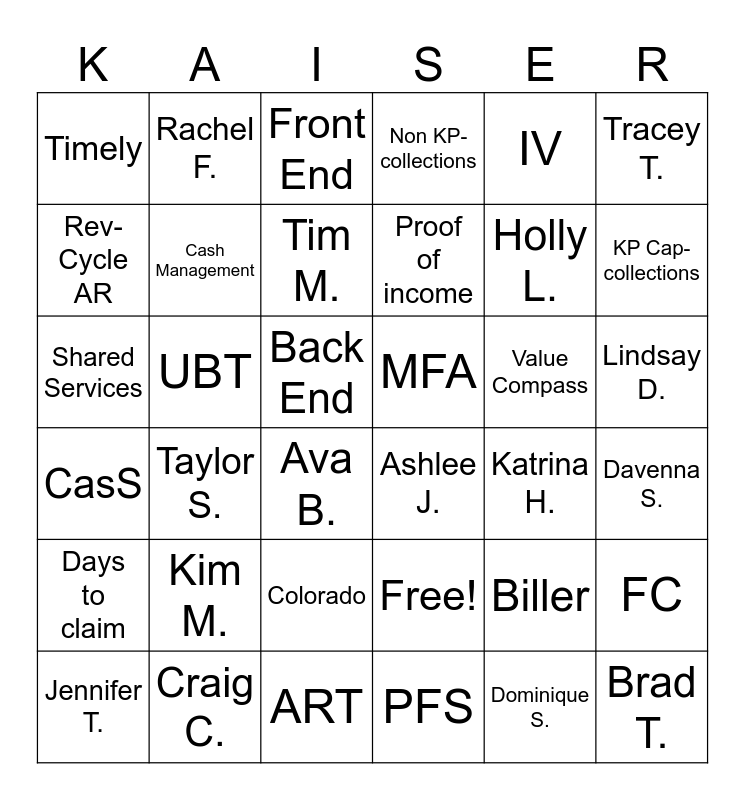 | K | A | I | S | E | R |
|---|---|---|---|---|---|
| Timely | Rachel F. | Front End | Non KP-collections | IV | Tracey T. |
| Rev-Cycle AR | Cash Management | Tim M. | Proof of income | Holly L. | KP Cap-collections |
| Shared Services | UBT | Back End | MFA | Value Compass | Lindsay D. |
| CasS | Taylor S. | Ava B. | Ashlee J. | Katrina H. | Davenna S. |
| Days to claim | Kim M. | Colorado | Free! | Biller | FC |
| Jennifer T. | Craig C. | ART | PFS | Dominique S. | Brad T. |